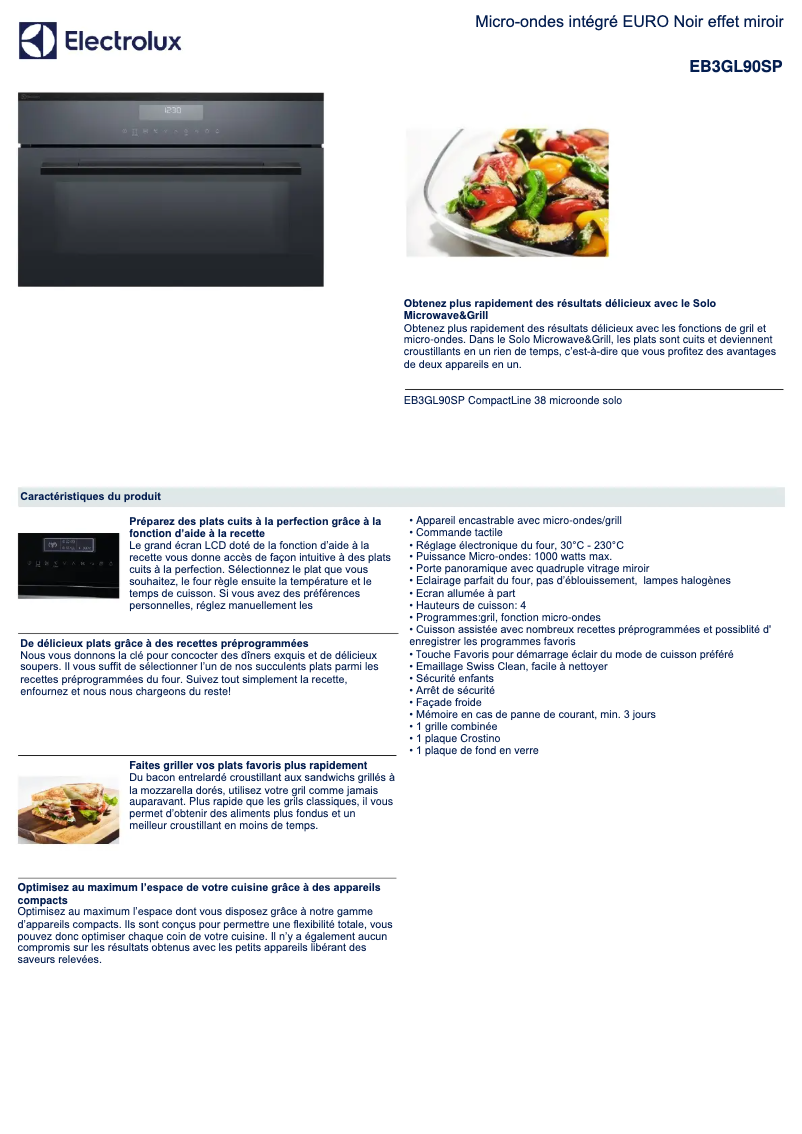 Electrolux

Micro-ondes intégré EURO Noir effet miroir

EB3GL90SP

Obtenez plus rapidement des résultats délicieux avec le Solo Microwave&Grill
Obtenez plus rapidement des résultats délicieux avec les fonctions de gril et micro-ondes. Dans le Solo Microwave&Grill, les plats sont cuits et deviennent croustillants en un rien de temps, c'est-à-dire que vous profitez des avantages de deux appareils en un.

EB3GL90SP CompactLine 38 microonde solo

Caractéristiques du produit

Préparez des plats cuits à la perfection grâce à la fonction d'aide à la recette
Le grand écran LCD doté de la fonction d'aide à la recette vous donne accès de façon intuitive à des plats cuits à la perfection. Sélectionnez le plat que vous souhaitez, le four règle ensuite la température et le temps de cuisson. Si vous avez des préférences personnelles, réglez manuellement les

De délicieux plats grâce à des recettes préprogrammées
Nous vous donnons la clé pour concocter des dîners exquis et de délicieux soupers. Il vous suffit de sélectionner l'un de nos succulents plats parmi les recettes préprogrammées du four. Suivez tout simplement la recette, enfournez et nous nous chargeons du reste!

Faites griller vos plats favoris plus rapidement
Du bacon entrelardé croustillant aux sandwichs grillés à la mozzarella dorés, utilisez votre gril comme jamais auparavant. Plus rapide que les grils classiques, il vous permet d'obtenir des aliments plus fondus et un meilleur croustillant en moins de temps.

Optimisez au maximum l'espace de votre cuisine grâce à des appareils compacts
Optimisez au maximum l'espace dont vous disposez grâce à notre gamme d'appareils compacts. Ils sont conçus pour permettre une flexibilité totale, vous pouvez donc optimiser chaque coin de votre cuisine. Il n'y a également aucun compromis sur les résultats obtenus avec les petits appareils libérant des saveurs relevées.

• Appareil encastrable avec micro-ondes/grill
• Commande tactile
• Réglage électronique du four, 30°C - 230°C
• Puissance Micro-ondes: 1000 watts max.
• Porte panoramique avec quadruple vitrage miroir
• Eclairage parfait du four, pas d'éblouissement, lampes halogènes
• Ecran allumée à part
• Hauteurs de cuisson: 4
• Programmes:gril, fonction micro-ondes
• Cuisson assistée avec nombreux recettes préprogrammées et possiblité d' enregistrer les programmes favoris
• Touche Favoris pour démarrage éclair du mode de cuisson préféré
• Emaillage Swiss Clean, facile à nettoyer
• Sécurité enfants
• Arrêt de sécurité
• Façade froide
• Mémoire en cas de panne de courant, min. 3 jours
• 1 grille combinée
• 1 plaque Crostino
• 1 plaque de fond en verre